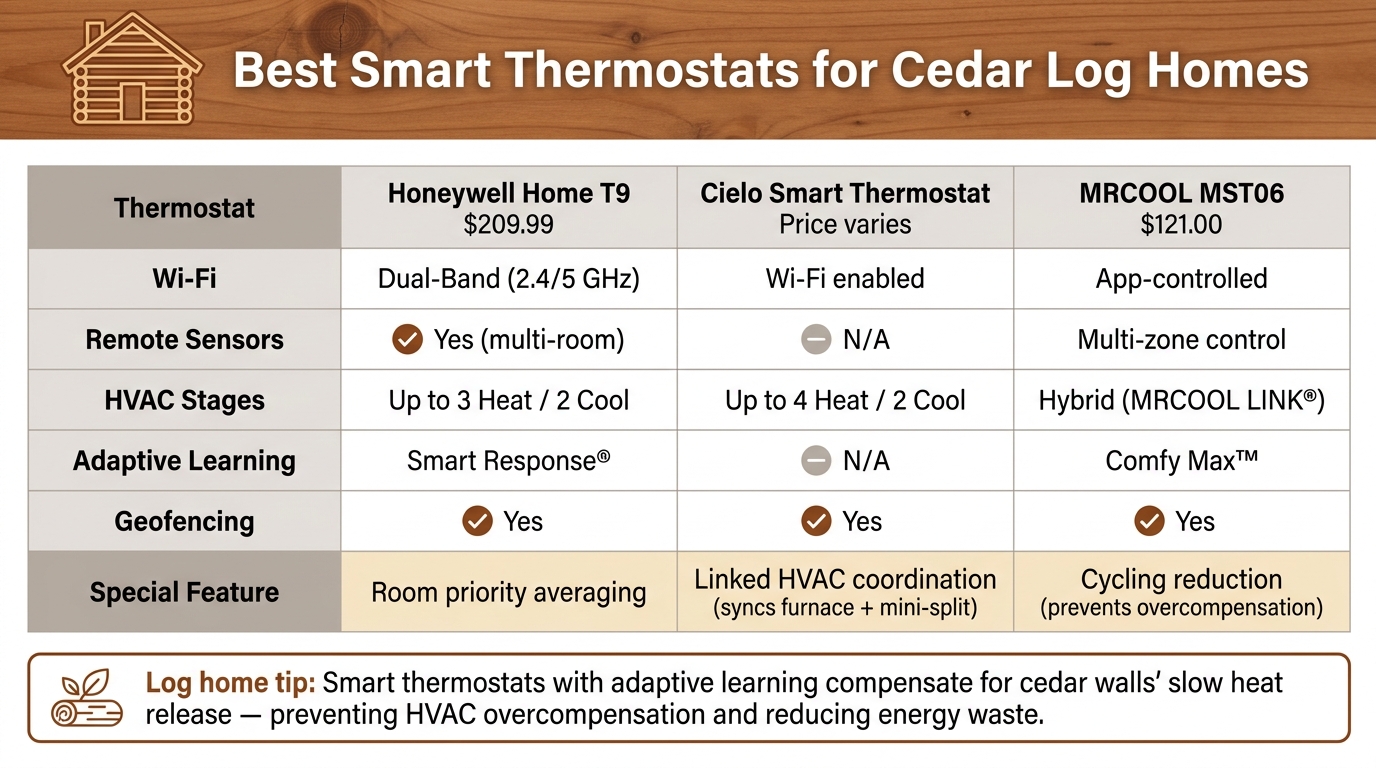 Best Smart Thermostats for Cedar Log Homes

| Thermostat | Honeywell Home T9 $209.99 | Cielo Smart Thermostat Price varies | MRCOOL MST06 $121.00 |
|---|---|---|---|
| Wi-Fi | Dual-Band (2.4/5 GHz) | Wi-Fi enabled | App-controlled |
| Remote Sensors | Yes (multi-room) | N/A | Multi-zone control |
| HVAC Stages | Up to 3 Heat / 2 Cool | Up to 4 Heat / 2 Cool | Hybrid (MRCOOL LINK®) |
| Adaptive Learning | Smart Response® | N/A | Comfy Max™ |
| Geofencing | Yes | Yes | Yes |
| Special Feature | Room priority averaging | Linked HVAC coordination (syncs furnace + mini-split) | Cycling reduction (prevents overcompensation) |

Log home tip: Smart thermostats with adaptive learning compensate for cedar walls' slow heat release — preventing HVAC overcompensation and reducing energy waste.